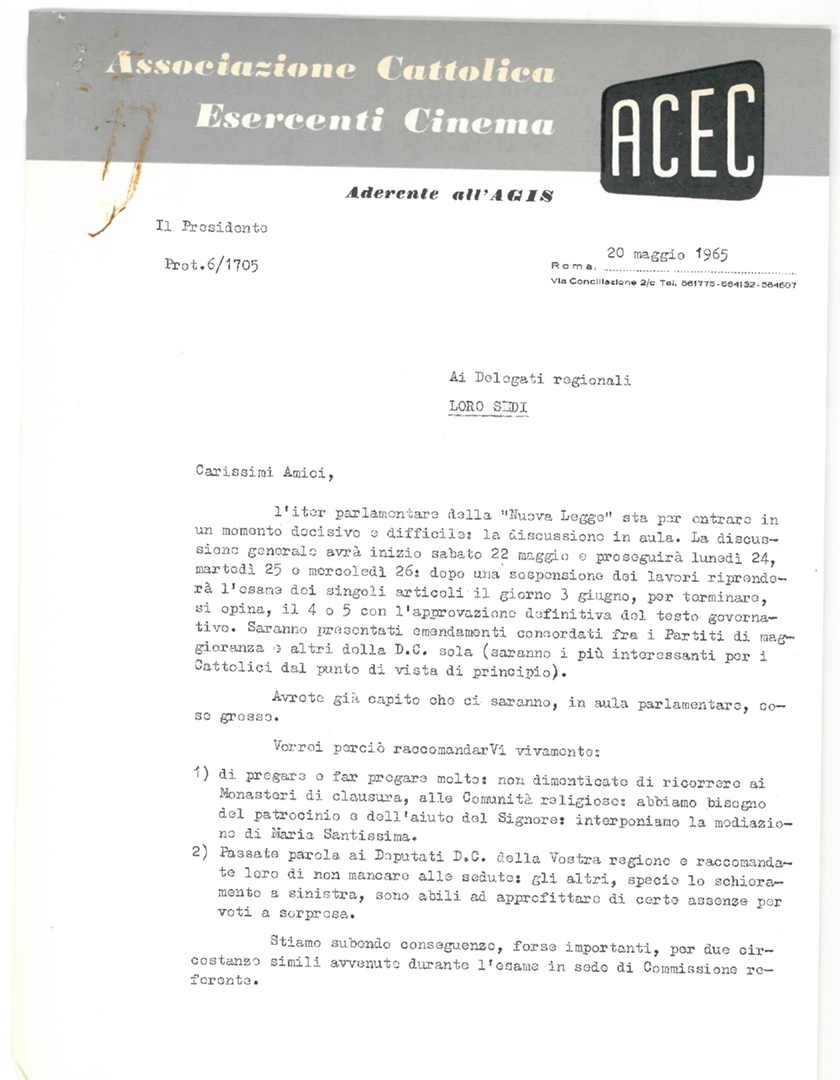 Associazione Cattolica Esercenti Cinema

ACEC

Aderente all'AGIS

Il Presidente

Prot.6/1705

Roma, 20 maggio 1965

Via Conciliazione 2/c Tel. 561775-564132-564607

Ai Delegati regionali

LORO SEDI

Carissimi Amici,

l'iter parlamentare della "Nuova Legge" sta per entrare in un momento decisivo e difficile: la discussione in aula. La discussione generale avrà inizio sabato 22 maggio e proseguirà lunedì 24, martedì 25 e mercoledì 26: dopo una sospensione dei lavori riprenderà l'esame dei singoli articoli il giorno 3 giugno, per terminare, si opina, il 4 o 5 con l'approvazione definitiva del testo governativo. Saranno presentati emendamenti concordati fra i Partiti di maggioranza e altri della D.C. sola (saranno i più interessanti per i Cattolici dal punto di vista di principio).

Avrete già capito che ci saranno, in aula parlamentare, cose grosse.

Vorrei perciò raccomandarVi vivamente:

1) di pregare e far pregare molto: non dimenticate di ricorrere ai Monasteri di clausura, alle Comunità religiose: abbiamo bisogno del patrocinio e dell'aiuto del Signore: interponiamo la mediazione di Maria Santissima.
2) Passate parola ai Deputati D.C. della Vostra regione e raccomandate loro di non mancare alle sedute: gli altri, specie lo schieramento a sinistra, sono abili ad approfittare di certe assenze per voti a sorpresa.

Stiamo subendo conseguenze, forse importanti, per due circostanze simili avvenute durante l'esame in sede di Commissione referente.